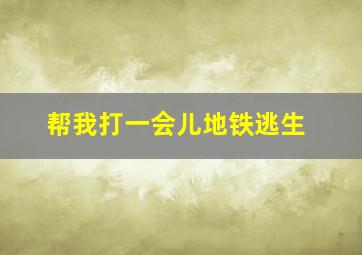 帮我打一会儿地铁逃生